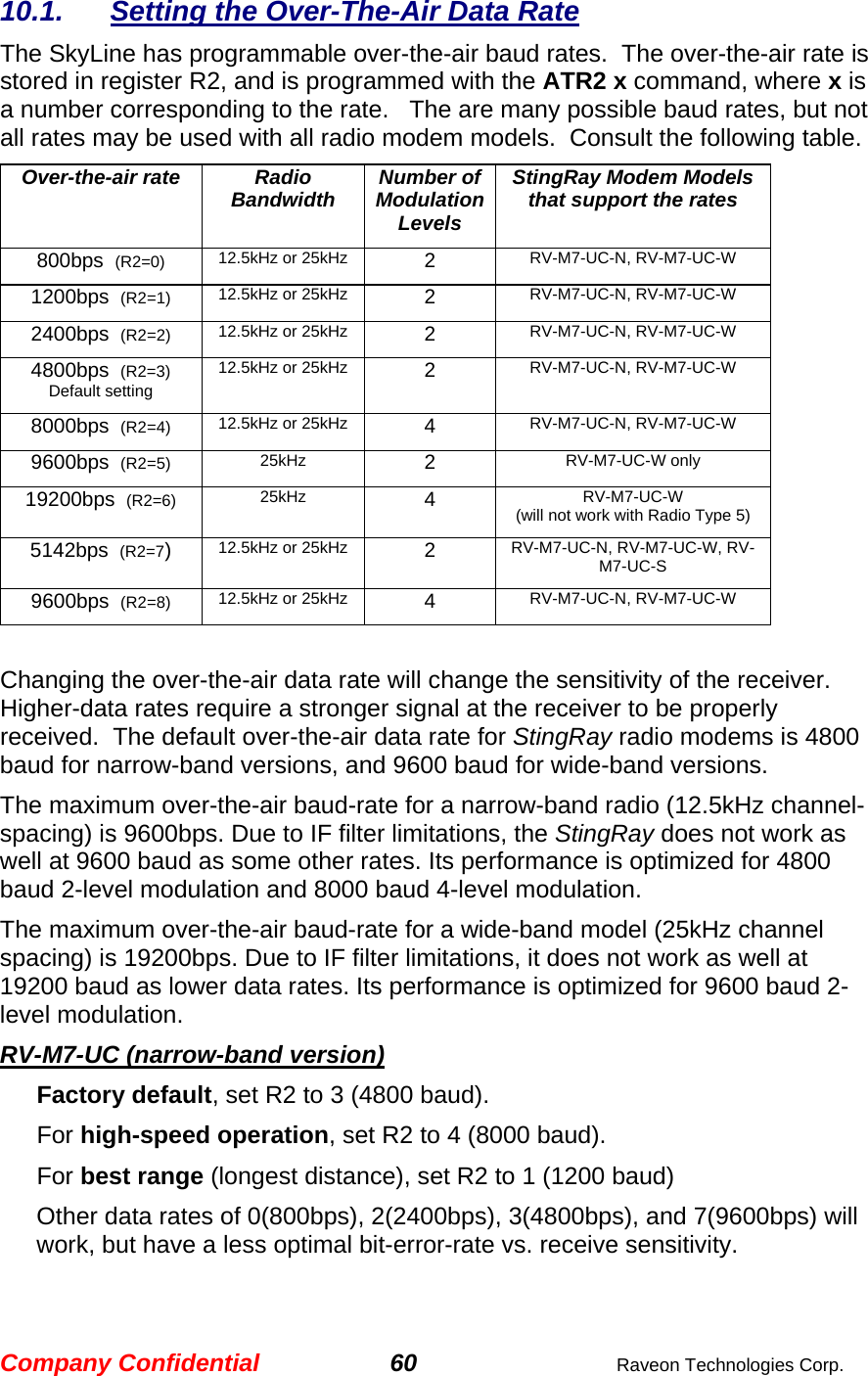 10.1. Setting the Over-The-Air Data Rate

The SkyLine has programmable over-the-air baud rates. The over-the-air rate is stored in register R2, and is programmed with the ATR2 x command, where x is a number corresponding to the rate. The are many possible baud rates, but not all rates may be used with all radio modem models. Consult the following table.

| Over-the-air rate | Radio Bandwidth | Number of Modulation Levels | StingRay Modem Models that support the rates |
|---|---|---|---|
| 800bps (R2=0) | 12.5kHz or 25kHz | 2 | RV-M7-UC-N, RV-M7-UC-W |
| 1200bps (R2=1) | 12.5kHz or 25kHz | 2 | RV-M7-UC-N, RV-M7-UC-W |
| 2400bps (R2=2) | 12.5kHz or 25kHz | 2 | RV-M7-UC-N, RV-M7-UC-W |
| 4800bps (R2=3) Default setting | 12.5kHz or 25kHz | 2 | RV-M7-UC-N, RV-M7-UC-W |
| 8000bps (R2=4) | 12.5kHz or 25kHz | 4 | RV-M7-UC-N, RV-M7-UC-W |
| 9600bps (R2=5) | 25kHz | 2 | RV-M7-UC-W only |
| 19200bps (R2=6) | 25kHz | 4 | RV-M7-UC-W (will not work with Radio Type 5) |
| 5142bps (R2=7) | 12.5kHz or 25kHz | 2 | RV-M7-UC-N, RV-M7-UC-W, RV-M7-UC-S |
| 9600bps (R2=8) | 12.5kHz or 25kHz | 4 | RV-M7-UC-N, RV-M7-UC-W |

Changing the over-the-air data rate will change the sensitivity of the receiver. Higher-data rates require a stronger signal at the receiver to be properly received. The default over-the-air data rate for StingRay radio modems is 4800 baud for narrow-band versions, and 9600 baud for wide-band versions.

The maximum over-the-air baud-rate for a narrow-band radio (12.5kHz channel-spacing) is 9600bps. Due to IF filter limitations, the StingRay does not work as well at 9600 baud as some other rates. Its performance is optimized for 4800 baud 2-level modulation and 8000 baud 4-level modulation.

The maximum over-the-air baud-rate for a wide-band model (25kHz channel spacing) is 19200bps. Due to IF filter limitations, it does not work as well at 19200 baud as lower data rates. Its performance is optimized for 9600 baud 2-level modulation.

RV-M7-UC (narrow-band version)

Factory default, set R2 to 3 (4800 baud).

For high-speed operation, set R2 to 4 (8000 baud).

For best range (longest distance), set R2 to 1 (1200 baud)

Other data rates of 0(800bps), 2(2400bps), 3(4800bps), and 7(9600bps) will work, but have a less optimal bit-error-rate vs. receive sensitivity.

Company Confidential 60 Raveon Technologies Corp.